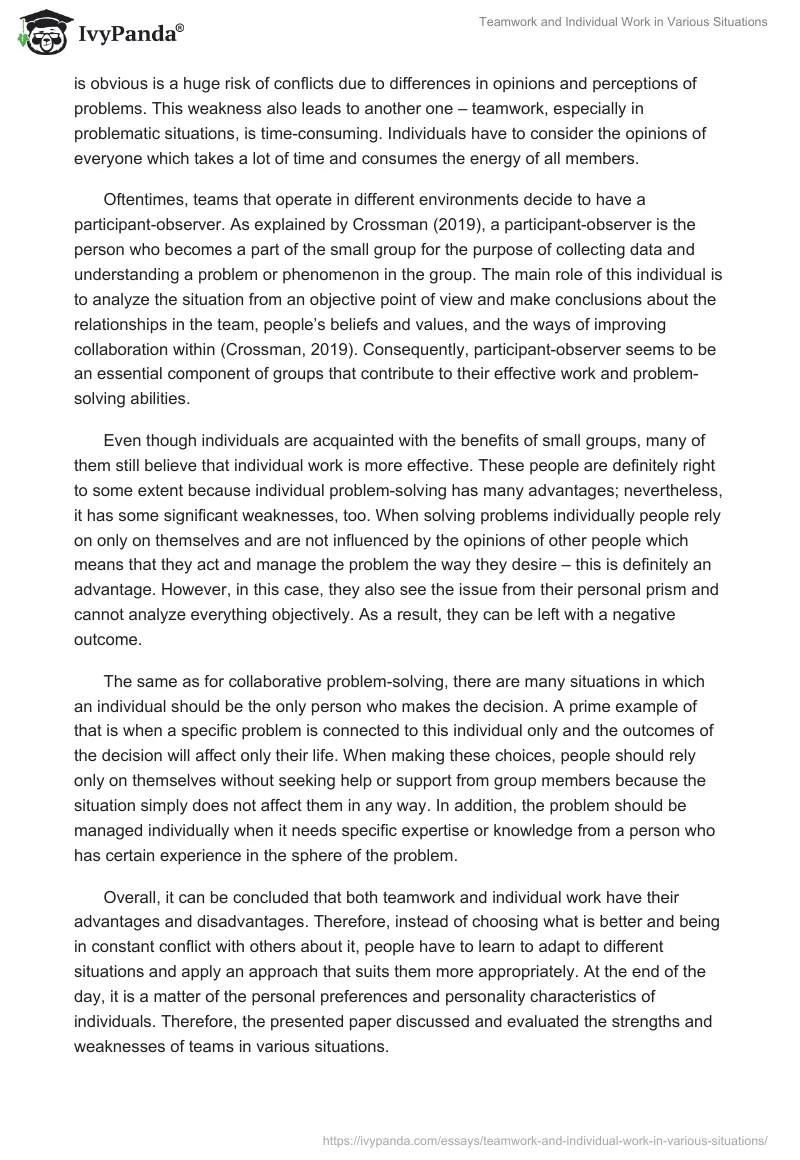 IvyPanda®

Teamwork and Individual Work in Various Situations

is obvious is a huge risk of conflicts due to differences in opinions and perceptions of problems. This weakness also leads to another one – teamwork, especially in problematic situations, is time-consuming. Individuals have to consider the opinions of everyone which takes a lot of time and consumes the energy of all members.

Oftentimes, teams that operate in different environments decide to have a participant-observer. As explained by Crossman (2019), a participant-observer is the person who becomes a part of the small group for the purpose of collecting data and understanding a problem or phenomenon in the group. The main role of this individual is to analyze the situation from an objective point of view and make conclusions about the relationships in the team, people's beliefs and values, and the ways of improving collaboration within (Crossman, 2019). Consequently, participant-observer seems to be an essential component of groups that contribute to their effective work and problem-solving abilities.

Even though individuals are acquainted with the benefits of small groups, many of them still believe that individual work is more effective. These people are definitely right to some extent because individual problem-solving has many advantages; nevertheless, it has some significant weaknesses, too. When solving problems individually people rely on only on themselves and are not influenced by the opinions of other people which means that they act and manage the problem the way they desire – this is definitely an advantage. However, in this case, they also see the issue from their personal prism and cannot analyze everything objectively. As a result, they can be left with a negative outcome.

The same as for collaborative problem-solving, there are many situations in which an individual should be the only person who makes the decision. A prime example of that is when a specific problem is connected to this individual only and the outcomes of the decision will affect only their life. When making these choices, people should rely only on themselves without seeking help or support from group members because the situation simply does not affect them in any way. In addition, the problem should be managed individually when it needs specific expertise or knowledge from a person who has certain experience in the sphere of the problem.

Overall, it can be concluded that both teamwork and individual work have their advantages and disadvantages. Therefore, instead of choosing what is better and being in constant conflict with others about it, people have to learn to adapt to different situations and apply an approach that suits them more appropriately. At the end of the day, it is a matter of the personal preferences and personality characteristics of individuals. Therefore, the presented paper discussed and evaluated the strengths and weaknesses of teams in various situations.

https://ivypanda.com/essays/teamwork-and-individual-work-in-various-situations/